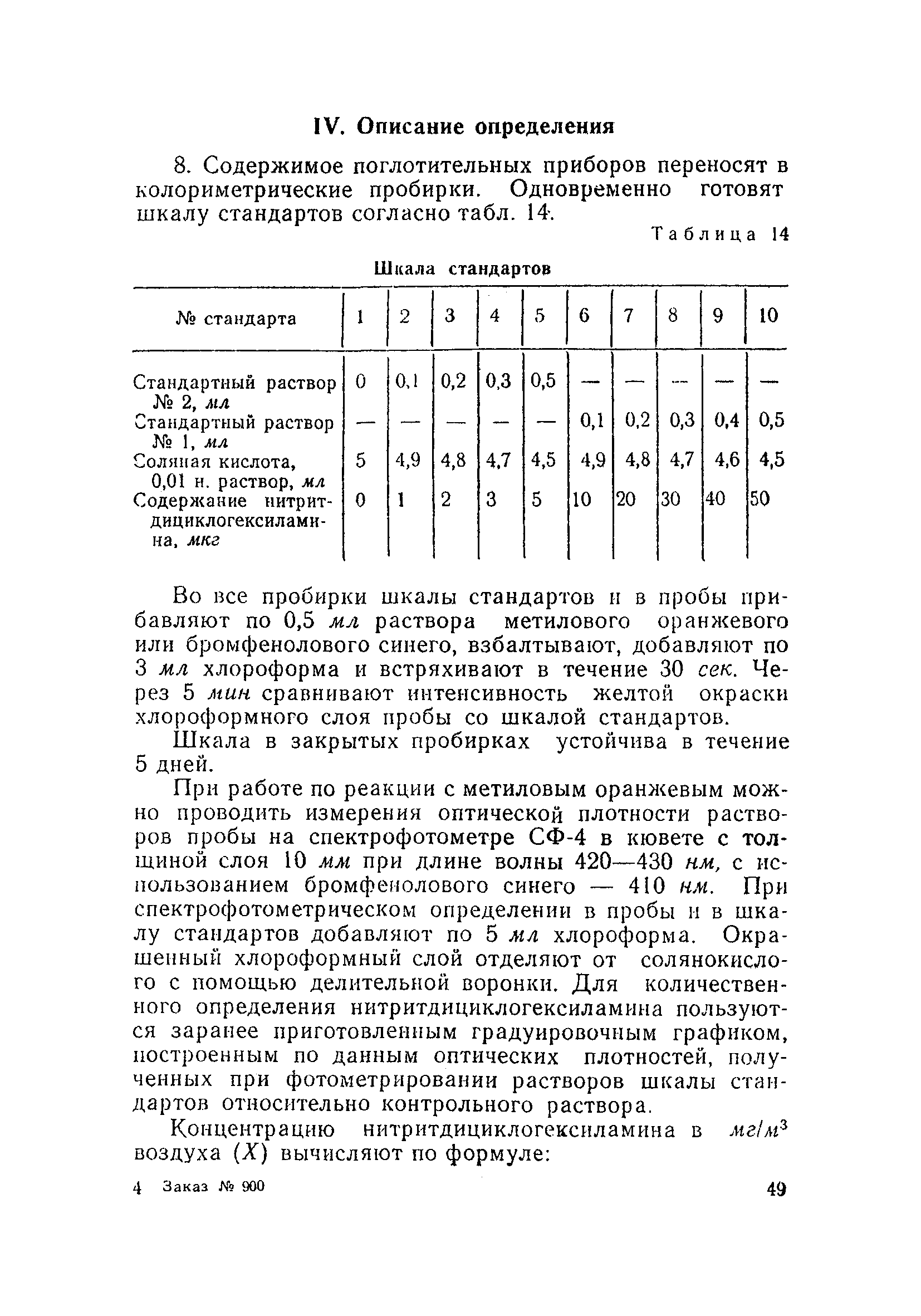 IV. Описание определения

8. Содержимое поглотительных приборов переносят в колориметрические пробирки. Одновременно готовят шкалу стандартов согласно табл. 14.

Таблица 14

Шкала стандартов

| № стандарта | 1 | 2 | 3 | 4 | 5 | 6 | 7 | 8 | 9 | 10 |
|---|---|---|---|---|---|---|---|---|---|---|
| Стандартный раствор № 2, мл | 0 | 0,1 | 0,2 | 0,3 | 0,5 | — | — | — | — | — |
| Стандартный раствор № 1, мл | — | — | — | — | — | 0,1 | 0,2 | 0,3 | 0,4 | 0,5 |
| Соляная кислота, 0,01 н. раствор, мл | 5 | 4,9 | 4,8 | 4,7 | 4,5 | 4,9 | 4,8 | 4,7 | 4,6 | 4,5 |
| Содержание нитритдициклогексиламина, мкг | 0 | 1 | 2 | 3 | 5 | 10 | 20 | 30 | 40 | 50 |

Во все пробирки шкалы стандартов и в пробы прибавляют по 0,5 мл раствора метилового оранжевого или бромфенолового синего, взбалтывают, добавляют по 3 мл хлороформа и встряхивают в течение 30 сек. Через 5 мин сравнивают интенсивность желтой окраски хлороформного слоя пробы со шкалой стандартов.

Шкала в закрытых пробирках устойчива в течение 5 дней.

При работе по реакции с метиловым оранжевым можно проводить измерения оптической плотности растворов пробы на спектрофотометре СФ-4 в кювете с толщиной слоя 10 мм при длине волны 420—430 нм, с использованием бромфенолового синего — 410 нм. При спектрофотометрическом определении в пробы и в шкалу стандартов добавляют по 5 мл хлороформа. Окрашенный хлороформный слой отделяют от солянокислого с помощью делительной воронки. Для количественного определения нитритдициклогексиламина пользуются заранее приготовленным градуировочным графиком, построенным по данным оптических плотностей, полученных при фотометрировании растворов шкалы стандартов относительно контрольного раствора.

Концентрацию нитритдициклогексиламина в $мг/м^3$ воздуха ($X$) вычисляют по формуле:

4 Заказ № 900

49